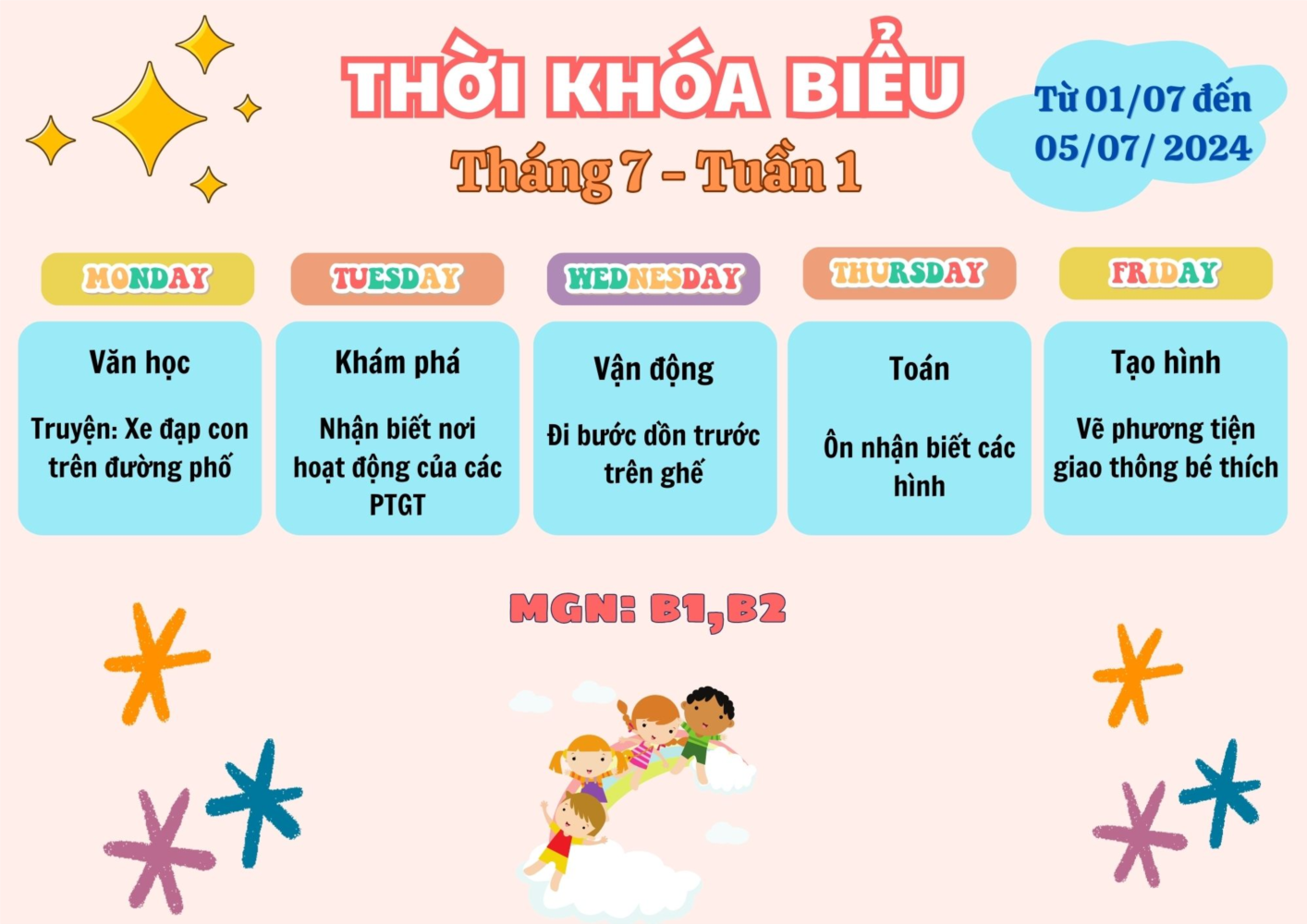 THỜI KHÓA BIỂU

Tháng 7 - Tuần 1

Từ 01/07 đến 05/07/ 2024

MONDAY

Văn học

Truyện: Xe đạp con trên đường phố

TUESDAY

Khám phá

Nhận biết nơi hoạt động của các PTGT

WEDNESDAY

Vận động

Đi bước dồn trước trên ghế

THURSDAY

Toán

Ôn nhận biết các hình

FRIDAY

Tạo hình

Vẽ phương tiện giao thông bé thích

MGN: B1,B2